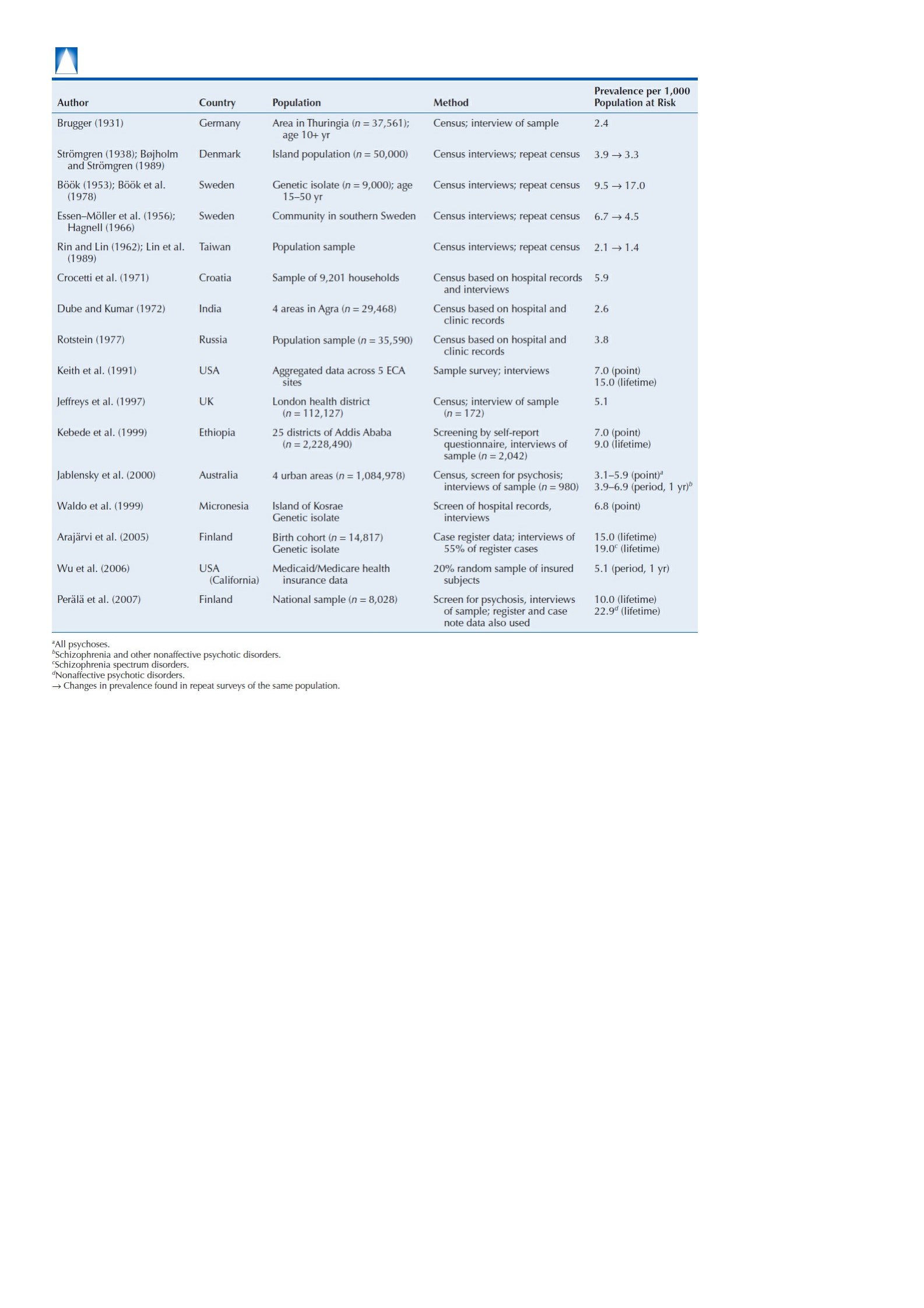 | Author | Country | Population | Method | Prevalence per 1,000 Population at Risk |
|---|---|---|---|---|
| Brugger (1931) | Germany | Area in Thuringia ($n = 37,561$); age 10+ yr | Census; interview of sample | 2.4 |
| Strömgren (1938); Bøjholm and Strömgren (1989) | Denmark | Island population ($n = 50,000$) | Census interviews; repeat census | $3.9 \rightarrow 3.3$ |
| Böök (1953); Böök et al. (1978) | Sweden | Genetic isolate ($n = 9,000$); age 15–50 yr | Census interviews; repeat census | $9.5 \rightarrow 17.0$ |
| Essen–Möller et al. (1956); Hagnell (1966) | Sweden | Community in southern Sweden | Census interviews; repeat census | $6.7 \rightarrow 4.5$ |
| Rin and Lin (1962); Lin et al. (1989) | Taiwan | Population sample | Census interviews; repeat census | $2.1 \rightarrow 1.4$ |
| Crocetti et al. (1971) | Croatia | Sample of 9,201 households | Census based on hospital records and interviews | 5.9 |
| Dube and Kumar (1972) | India | 4 areas in Agra ($n = 29,468$) | Census based on hospital and clinic records | 2.6 |
| Rotstein (1977) | Russia | Population sample ($n = 35,590$) | Census based on hospital and clinic records | 3.8 |
| Keith et al. (1991) | USA | Aggregated data across 5 ECA sites | Sample survey; interviews | 7.0 (point) 15.0 (lifetime) |
| Jeffreys et al. (1997) | UK | London health district ($n = 112,127$) | Census; interview of sample ($n = 172$) | 5.1 |
| Kebede et al. (1999) | Ethiopia | 25 districts of Addis Ababa ($n = 2,228,490$) | Screening by self-report questionnaire, interviews of sample ($n = 2,042$) | 7.0 (point) 9.0 (lifetime) |
| Jablensky et al. (2000) | Australia | 4 urban areas ($n = 1,084,978$) | Census, screen for psychosis; interviews of sample ($n = 980$) | 3.1–5.9 (point)$^a$ 3.9–6.9 (period, 1 yr)$^b$ |
| Waldo et al. (1999) | Micronesia | Island of Kosrae Genetic isolate | Screen of hospital records, interviews | 6.8 (point) |
| Arajärvi et al. (2005) | Finland | Birth cohort ($n = 14,817$) Genetic isolate | Case register data; interviews of 55% of register cases | 15.0 (lifetime) 19.0$^c$ (lifetime) |
| Wu et al. (2006) | USA (California) | Medicaid/Medicare health insurance data | 20% random sample of insured subjects | 5.1 (period, 1 yr) |
| Perälä et al. (2007) | Finland | National sample ($n = 8,028$) | Screen for psychosis, interviews of sample; register and case note data also used | 10.0 (lifetime) 22.9$^d$ (lifetime) |

$^a$All psychoses.
$^b$Schizophrenia and other nonaffective psychotic disorders.
$^c$Schizophrenia spectrum disorders.
$^d$Nonaffective psychotic disorders.
$\rightarrow$ Changes in prevalence found in repeat surveys of the same population.